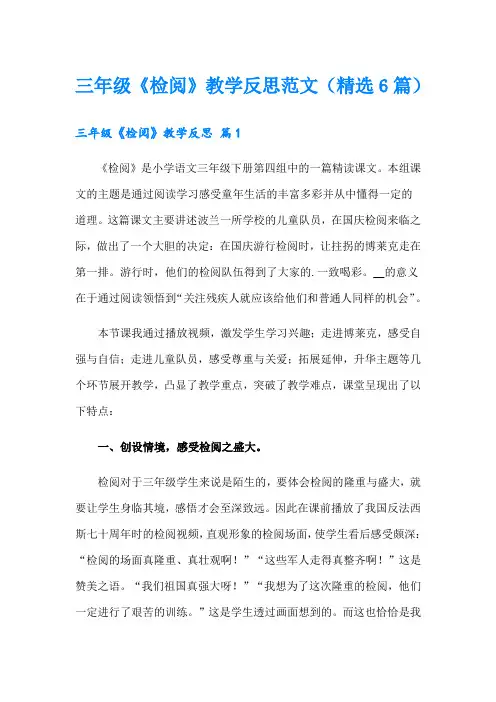 三年级《检阅》教学反思范文（精选6篇）

三年级《检阅》教学反思 篇1

《检阅》是小学语文三年级下册第四组中的一篇精读课文。本组课文的主题是通过阅读学习感受童年生活的丰富多彩并从中懂得一定的道理。这篇课文主要讲述波兰一所学校的儿童队员，在国庆检阅来临之际，做出了一个大胆的决定：在国庆游行检阅时，让拄拐的博莱克走在第一排。游行时，他们的检阅队伍得到了大家的.一致喝彩。__的意义在于通过阅读领悟到“关注残疾人就应该给他们和普通人同样的机会”。

本节课我通过播放视频，激发学生学习兴趣；走进博莱克，感受自强与自信；走进儿童队员，感受尊重与关爱；拓展延伸，升华主题等几个环节展开教学，凸显了教学重点，突破了教学难点，课堂呈现出了以下特点：

一、创设情境，感受检阅之盛大。

检阅对于三年级学生来说是陌生的，要体会检阅的隆重与盛大，就要让学生身临其境，感悟才会至深致远。因此在课前播放了我国反法西斯七十周年时的检阅视频，直观形象的检阅场面，使学生看后感受颇深：“检阅的场面真隆重、真壮观啊！”“这些军人走得真整齐啊！”这是赞美之语。“我们祖国真强大呀！”“我想为了这次隆重的检阅，他们一定进行了艰苦的训练。”这是学生透过画面想到的。而这也恰恰是我